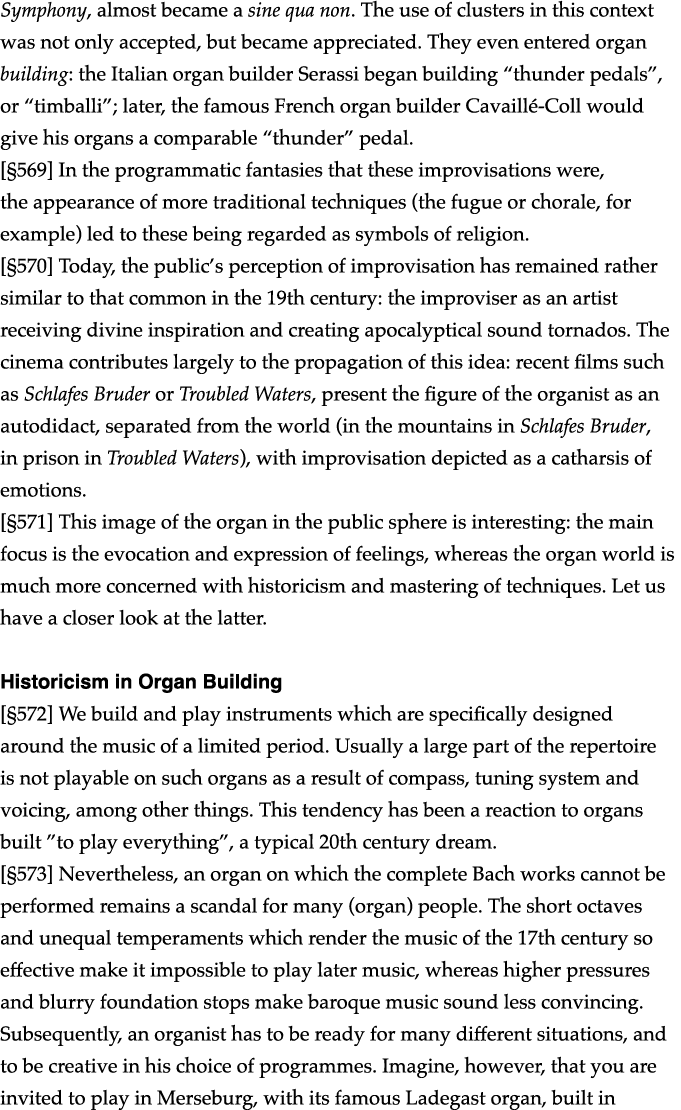 Symphony, almost became a sine qua non. The use of clusters in this context was not only accepted, but became appreciated. They even entered organ building: the Italian organ builder Serassi began building “thunder pedals”, or “timballi”; later, the famous French organ builder Cavaillé-Coll would give his organs a comparable “thunder” pedal.
[§569] In the programmatic fantasies that these improvisations were, the appearance of more traditional techniques (the fugue or chorale, for example) led to these being regarded as symbols of religion.
[§570] Today, the public’s perception of improvisation has remained rather similar to that common in the 19th century: the improviser as an artist receiving divine inspiration and creating apocalyptical sound tornados. The cinema contributes largely to the propagation of this idea: recent films such as Schlafes Bruder or Troubled Waters, present the figure of the organist as an autodidact, separated from the world (in the mountains in Schlafes Bruder, in prison in Troubled Waters), with improvisation depicted as a catharsis of emotions.
[§571] This image of the organ in the public sphere is interesting: the main focus is the evocation and expression of feelings, whereas the organ world is much more concerned with historicism and mastering of techniques. Let us have a closer look at the latter.

Historicism in Organ Building
[§572] We build and play instruments which are specifically designed around the music of a limited period. Usually a large part of the repertoire is not playable on such organs as a result of compass, tuning system and voicing, among other things. This tendency has been a reaction to organs built ”to play everything”, a typical 20th century dream.
[§573] Nevertheless, an organ on which the complete Bach works cannot be performed remains a scandal for many (organ) people. The short octaves and unequal temperaments which render the music of the 17th century so effective make it impossible to play later music, whereas higher pressures and blurry foundation stops make baroque music sound less convincing. Subsequently, an organist has to be ready for many different situations, and to be creative in his choice of programmes. Imagine, however, that you are invited to play in Merseburg, with its famous Ladegast organ, built in